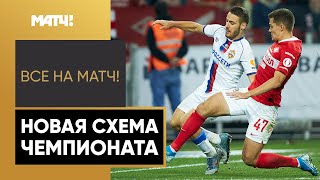 МАТЧ!

ВСЕ НА МАТЧ!

НОВАЯ СХЕМА ЧЕМПИОНАТА

РОССЕТИ

47